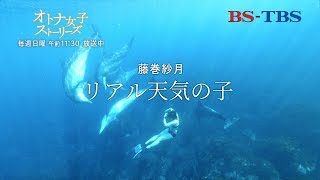 オトナ女子
ストーリーズ
毎週日曜 午前11:30 放送中

BS-TBS

藤巻紗月

リアル天気の子